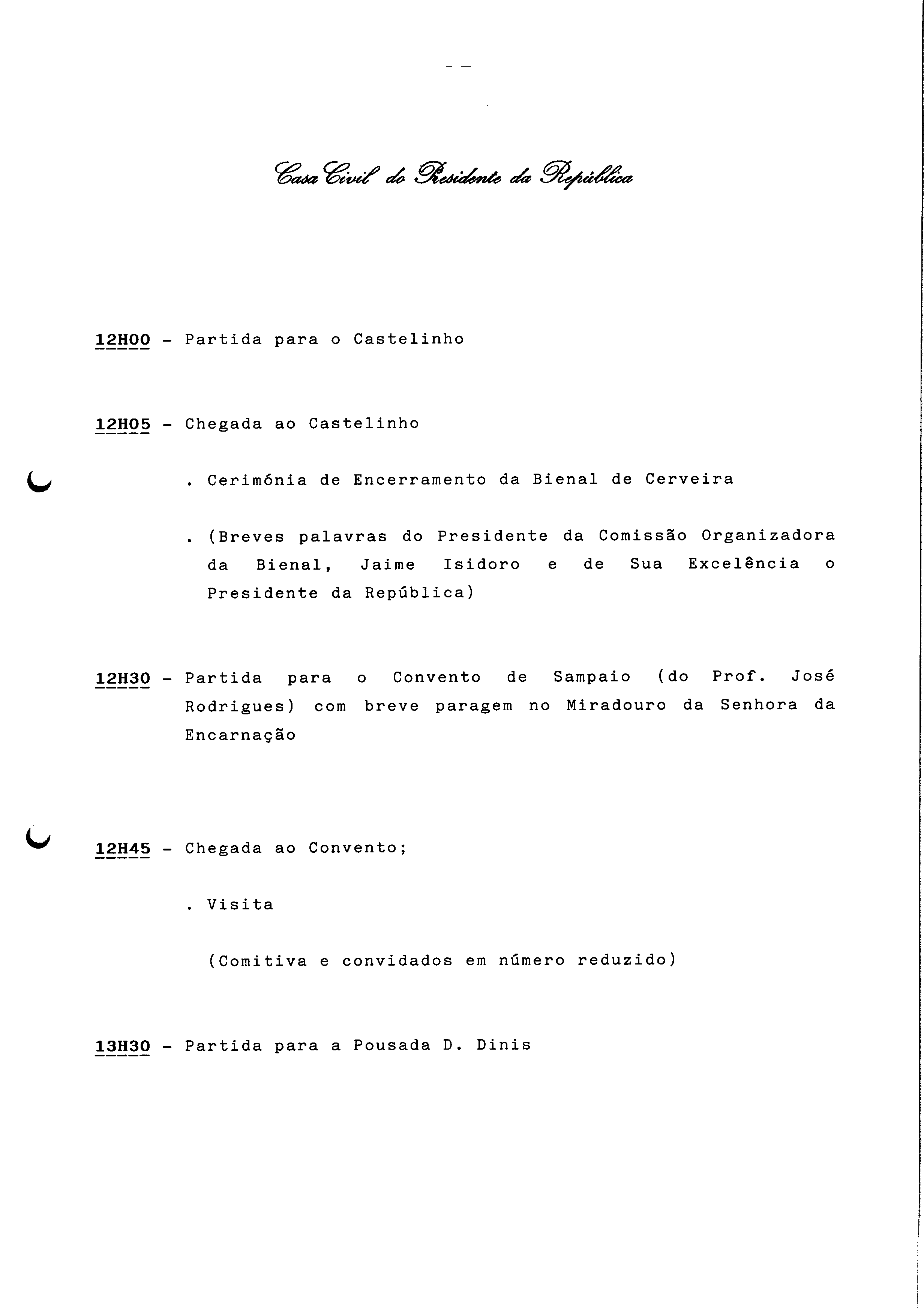 Casa Civil do Presidente da República

12H00 - Partida para o Castelinho

12H05 - Chegada ao Castelinho

. Cerimónia de Encerramento da Bienal de Cerveira

. (Breves palavras do Presidente da Comissão Organizadora da Bienal, Jaime Isidoro e de Sua Excelência o Presidente da República)

12H30 - Partida para o Convento de Sampaio (do Prof. José Rodrigues) com breve paragem no Miradouro da Senhora da Encarnação

12H45 - Chegada ao Convento;

. Visita

(Comitiva e convidados em número reduzido)

13H30 - Partida para a Pousada D. Dinis